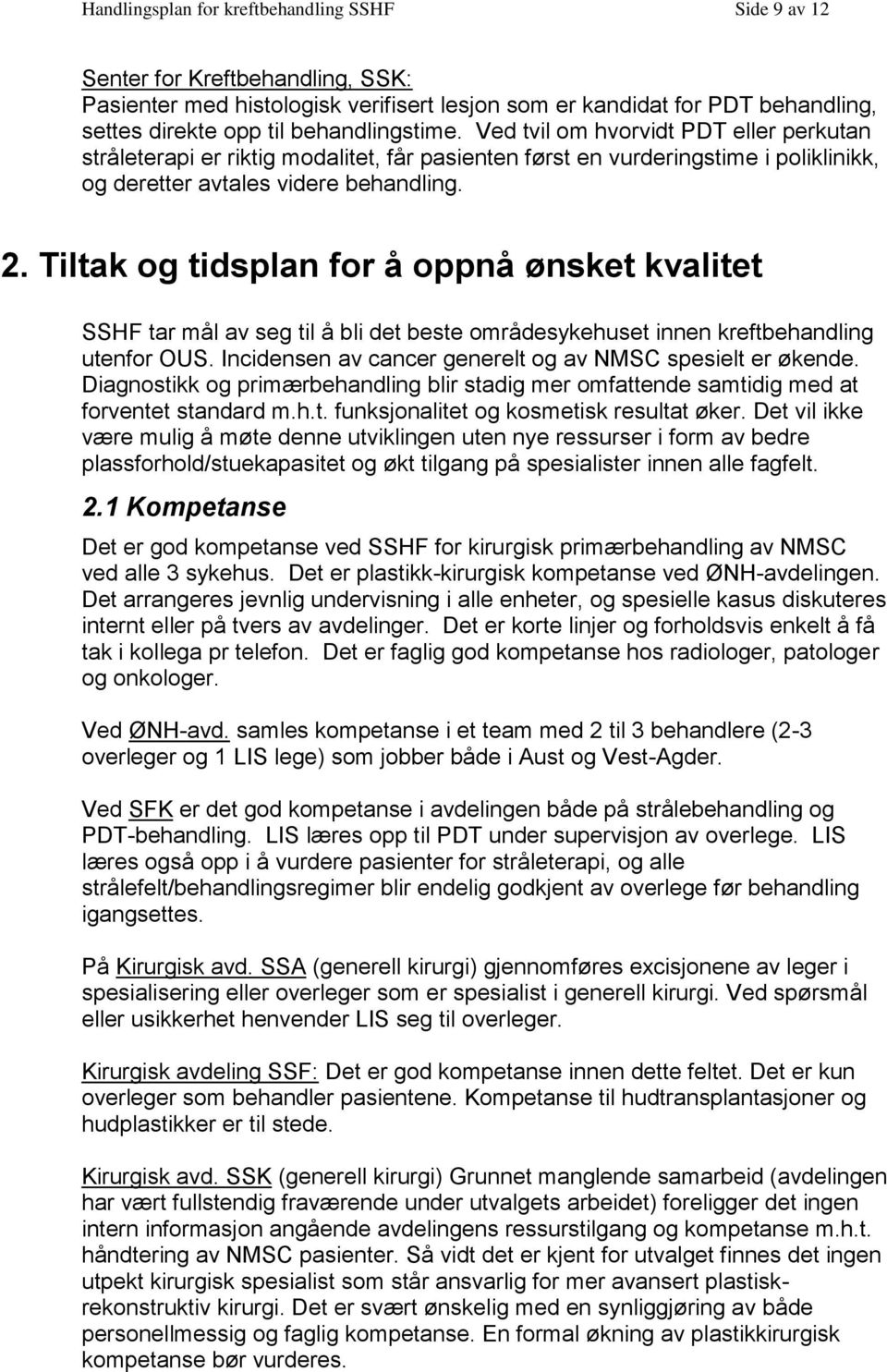 Handlingsplan for kreftbehandling SSHF Side 9 av 12

Senter for Kreftbehandling, SSK:
Pasienter med histologisk verifisert lesjon som er kandidat for PDT behandling, settes direkte opp til behandlingstime. Ved tvil om hvorvidt PDT eller perkutan stråleterapi er riktig modalitet, får pasienten først en vurderingstime i poliklinikk, og deretter avtales videre behandling.

2. Tiltak og tidsplan for å oppnå ønsket kvalitet

SSHF tar mål av seg til å bli det beste områdesykehuset innen kreftbehandling utenfor OUS. Incidensen av cancer generelt og av NMSC spesielt er økende. Diagnostikk og primærbehandling blir stadig mer omfattende samtidig med at forventet standard m.h.t. funksjonalitet og kosmetisk resultat øker. Det vil ikke være mulig å møte denne utviklingen uten nye ressurser i form av bedre plassforhold/stuekapasitet og økt tilgang på spesialister innen alle fagfelt.

2.1 Kompetanse

Det er god kompetanse ved SSHF for kirurgisk primærbehandling av NMSC ved alle 3 sykehus. Det er plastikk-kirurgisk kompetanse ved ØNH-avdelingen. Det arrangeres jevnlig undervisning i alle enheter, og spesielle kasus diskuteres internt eller på tvers av avdelinger. Det er korte linjer og forholdsvis enkelt å få tak i kollega pr telefon. Det er faglig god kompetanse hos radiologer, patologer og onkologer.

Ved ØNH-avd. samles kompetanse i et team med 2 til 3 behandlere (2-3 overleger og 1 LIS lege) som jobber både i Aust og Vest-Agder.

Ved SFK er det god kompetanse i avdelingen både på strålebehandling og PDT-behandling. LIS læres opp til PDT under supervisjon av overlege. LIS læres også opp i å vurdere pasienter for stråleterapi, og alle strålefelt/behandlingsregimer blir endelig godkjent av overlege før behandling igangsettes.

På Kirurgisk avd. SSA (generell kirurgi) gjennomføres excisjonene av leger i spesialisering eller overleger som er spesialist i generell kirurgi. Ved spørsmål eller usikkerhet henvender LIS seg til overleger.

Kirurgisk avdeling SSF: Det er god kompetanse innen dette feltet. Det er kun overleger som behandler pasientene. Kompetanse til hudtransplantasjoner og hudplastikker er til stede.

Kirurgisk avd. SSK (generell kirurgi) Grunnet manglende samarbeid (avdelingen har vært fullstendig fraværende under utvalgets arbeidet) foreligger det ingen intern informasjon angående avdelingens ressurstilgang og kompetanse m.h.t. håndtering av NMSC pasienter. Så vidt det er kjent for utvalget finnes det ingen utpekt kirurgisk spesialist som står ansvarlig for mer avansert plastisk-rekonstruktiv kirurgi. Det er svært ønskelig med en synliggjøring av både personellmessig og faglig kompetanse. En formal økning av plastikkirurgisk kompetanse bør vurderes.